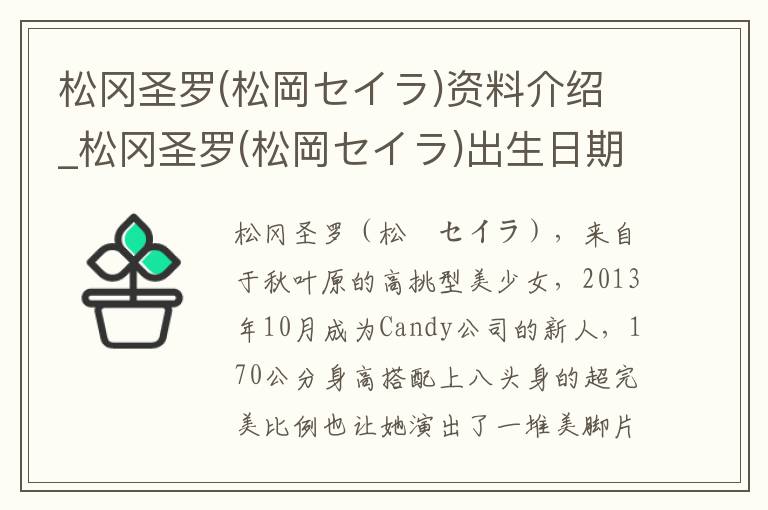 松冈圣罗(松岡セイラ)资料介绍_松冈圣罗(松岡セイラ)出生日期

松冈圣罗（松　セイラ），来自于秋叶原的高挑型美少女，2013年10月成为Candy公司的新人，170公分身高搭配上八头身的超完美比例也让她演出了一堆美脚片